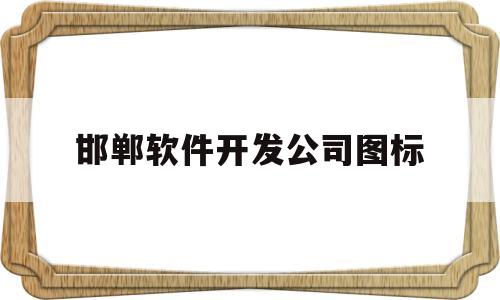 邯郸软件开发公司图标